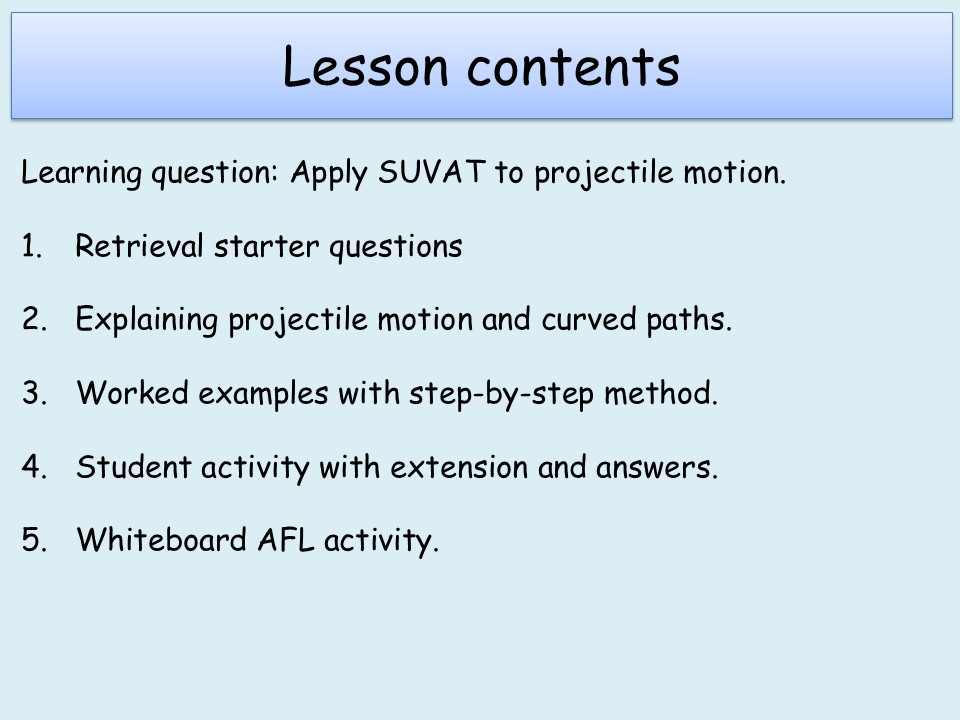 Lesson contents

Learning question: Apply SUVAT to projectile motion.

1. Retrieval starter questions

2. Explaining projectile motion and curved paths.

3. Worked examples with step-by-step method.

4. Student activity with extension and answers.

5. Whiteboard AFL activity.